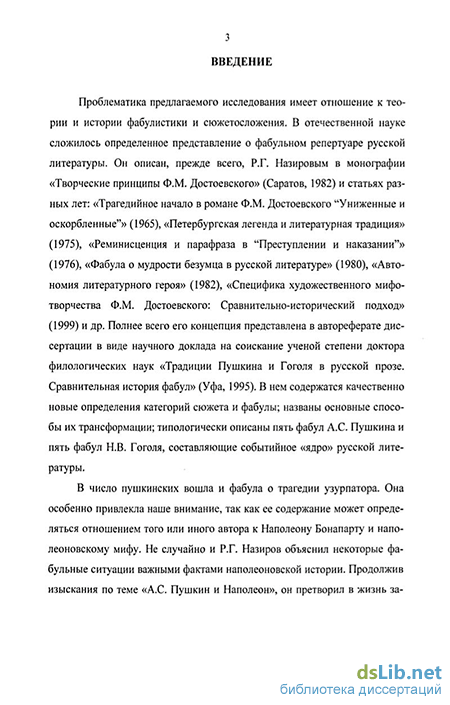 3

ВВЕДЕНИЕ

Проблематика предлагаемого исследования имеет отношение к теории и истории фабулистики и сюжетосложения. В отечественной науке сложилось определенное представление о фабульном репертуаре русской литературы. Он описан, прежде всего, Р.Г. Назировым в монографии «Творческие принципы Ф.М. Достоевского» (Саратов, 1982) и статьях разных лет: «Трагедийное начало в романе Ф.М. Достоевского "Униженные и оскорбленные"» (1965), «Петербургская легенда и литературная традиция» (1975), «Реминисценция и парафраза в "Преступлении и наказании"» (1976), «Фабула о мудрости безумца в русской литературе» (1980), «Автономия литературного героя» (1982), «Специфика художественного мифотворчества Ф.М. Достоевского: Сравнительно-исторический подход» (1999) и др. Полнее всего его концепция представлена в автореферате диссертации в виде научного доклада на соискание ученой степени доктора филологических наук «Традиции Пушкина и Гоголя в русской прозе. Сравнительная история фабул» (Уфа, 1995). В нем содержатся качественно новые определения категорий сюжета и фабулы; названы основные способы их трансформации; типологически описаны пять фабул А.С. Пушкина и пять фабул Н.В. Гоголя, составляющие событийное «ядро» русской литературы.

В число пушкинских вошла и фабула о трагедии узурпатора. Она особенно привлекла наше внимание, так как ее содержание может определяться отношением того или иного автора к Наполеону Бонапарту и наполеоновскому мифу. Не случайно и Р.Г. Назиров объяснил некоторые фабульные ситуации важными фактами наполеоновской истории. Продолжив изыскания по теме «А.С. Пушкин и Наполеон», он претворил в жизнь за-

dsLib.net
библиотека диссертаций